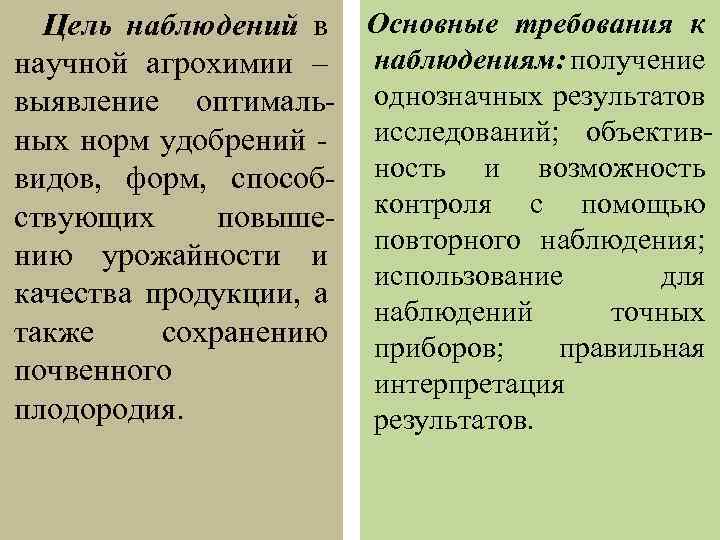 Цель наблюдений в научной агрохимии – выявление оптимальных норм удобрений - видов, форм, способствующих повышению урожайности и качества продукции, а также сохранению почвенного плодородия.

Основные требования к наблюдениям: получение однозначных результатов исследований; объективность и возможность контроля с помощью повторного наблюдения; использование для наблюдений точных приборов; правильная интерпретация результатов.